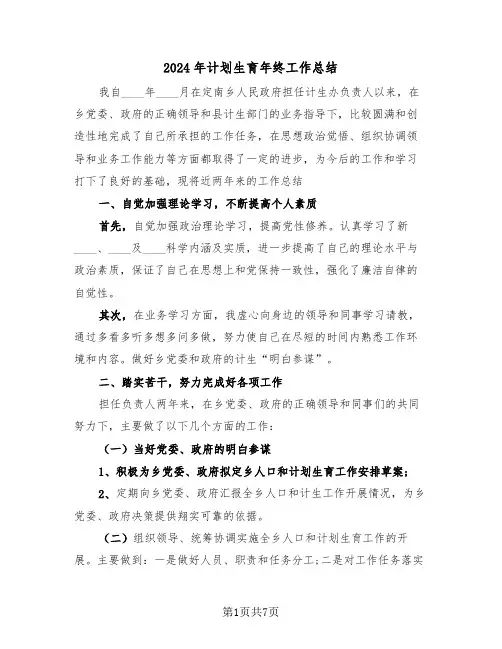 2024年计划生育年终工作总结

我自____年____月在定南乡人民政府担任计生办负责人以来，在乡党委、政府的正确领导和县计生部门的业务指导下，比较圆满和创造性地完成了自己所承担的工作任务，在思想政治觉悟、组织协调领导和业务工作能力等方面都取得了一定的进步，为今后的工作和学习打下了良好的基础，现将近两年来的工作总结

一、自觉加强理论学习，不断提高个人素质

首先，自觉加强政治理论学习，提高党性修养。认真学习了新____、____及____科学内涵及实质，进一步提高了自己的理论水平与政治素质，保证了自己在思想上和党保持一致性，强化了廉洁自律的自觉性。

其次，在业务学习方面，我虚心向身边的领导和同事学习请教，通过多看多听多想多问多做，努力使自己在尽短的时间内熟悉工作环境和内容。做好乡党委和政府的计生“明白参谋”。

二、踏实苦干，努力完成好各项工作

担任负责人两年来，在乡党委、政府的正确领导和同事们的共同努力下，主要做了以下几个方面的工作：

（一）当好党委、政府的明白参谋

1、积极为乡党委、政府拟定乡人口和计划生育工作安排草案；

2、定期向乡党委、政府汇报全乡人口和计生工作开展情况，为乡党委、政府决策提供翔实可靠的依据。

（二）组织领导、统筹协调实施全乡人口和计划生育工作的开展。主要做到：一是做好人员、职责和任务分工；二是对工作任务落实

第1页共7页